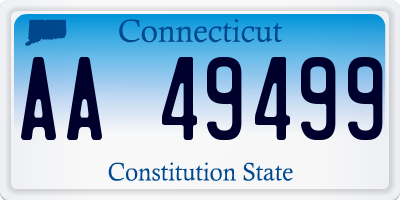 Connecticut

AA 49499

Constitution State